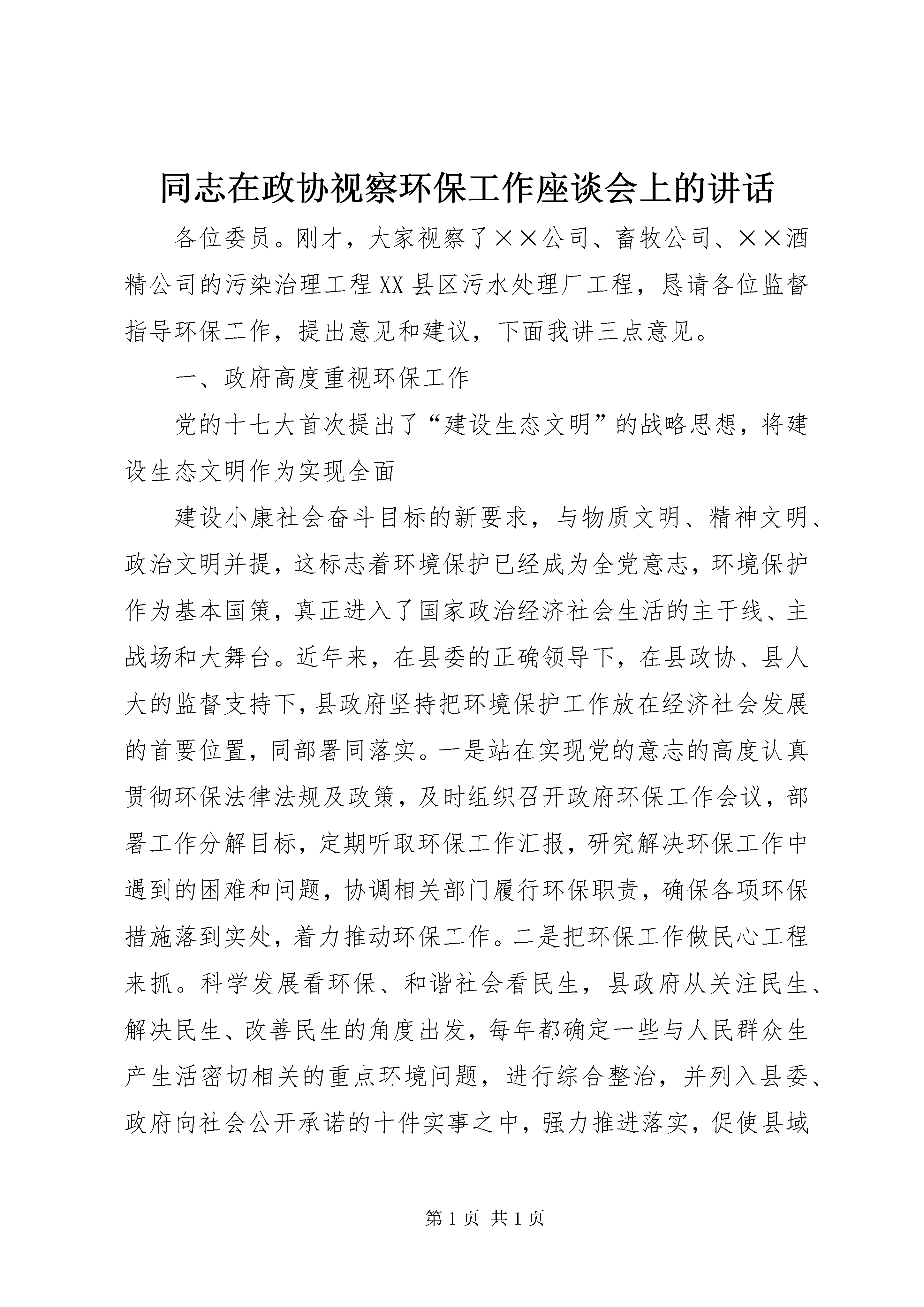 同志在政协视察环保工作座谈会上的讲话

各位委员。刚才，大家视察了××公司、畜牧公司、××酒精公司的污染治理工程XX县区污水处理厂工程，恳请各位监督指导环保工作，提出意见和建议，下面我讲三点意见。

一、政府高度重视环保工作

党的十七大首次提出了“建设生态文明”的战略思想，将建设生态文明作为实现全面

建设小康社会奋斗目标的新要求，与物质文明、精神文明、政治文明并提，这标志着环境保护已经成为全党意志，环境保护作为基本国策，真正进入了国家政治经济社会生活的主干线、主战场和大舞台。近年来，在县委的正确领导下，在县政协、县人大的监督支持下，县政府坚持把环境保护工作放在经济社会发展的首要位置，同部署同落实。一是站在实现党的意志的高度认真贯彻环保法律法规及政策，及时组织召开政府环保工作会议，部署工作分解目标，定期听取环保工作汇报，研究解决环保工作中遇到的困难和问题，协调相关部门履行环保职责，确保各项环保措施落到实处，着力推动环保工作。二是把环保工作做民心工程来抓。科学发展看环保、和谐社会看民生，县政府从关注民生、解决民生、改善民生的角度出发，每年都确定一些与人民群众生产生活密切相关的重点环境问题，进行综合整治，并列入县委、政府向社会公开承诺的十件实事之中，强力推进落实，促使县域

第1页 共1页